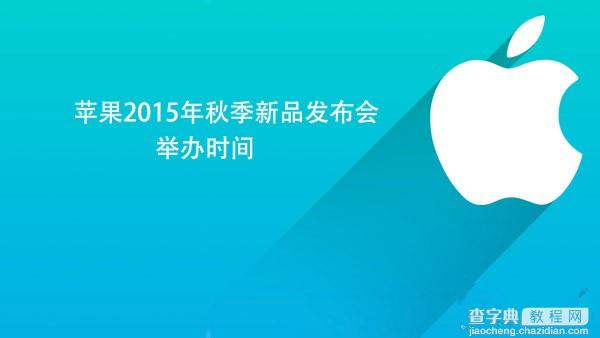 苹果2015年秋季新品发布会
举办时间

查字典 教程网
jiaocheng.chazidian.com